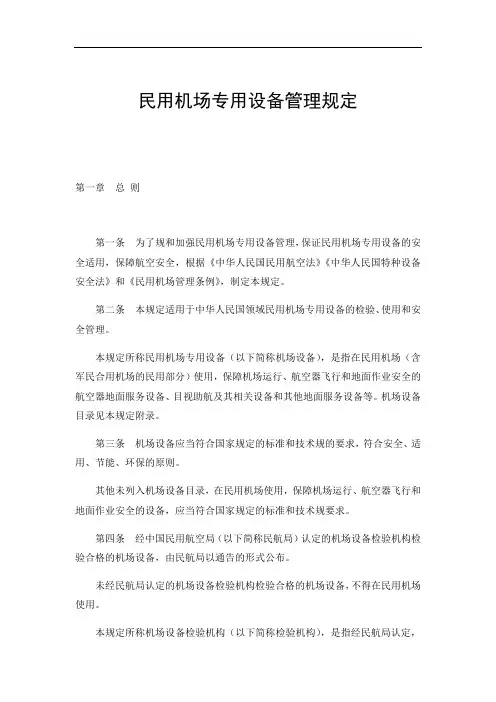 民用机场专用设备管理规定

第一章　总 则

第一条　为了规和加强民用机场专用设备管理，保证民用机场专用设备的安全适用，保障航空安全，根据《中华人民国民用航空法》《中华人民国特种设备安全法》和《民用机场管理条例》，制定本规定。

第二条　本规定适用于中华人民国领域民用机场专用设备的检验、使用和安全管理。

本规定所称民用机场专用设备（以下简称机场设备），是指在民用机场（含军民合用机场的民用部分）使用，保障机场运行、航空器飞行和地面作业安全的航空器地面服务设备、目视助航及其相关设备和其他地面服务设备等。机场设备目录见本规定附录。

第三条　机场设备应当符合国家规定的标准和技术规的要求，符合安全、适用、节能、环保的原则。

其他未列入机场设备目录，在民用机场使用，保障机场运行、航空器飞行和地面作业安全的设备，应当符合国家规定的标准和技术规要求。

第四条　经中国民用航空局（以下简称民航局）认定的机场设备检验机构检验合格的机场设备，由民航局以通告的形式公布。

未经民航局认定的机场设备检验机构检验合格的机场设备，不得在民用机场使用。

本规定所称机场设备检验机构（以下简称检验机构），是指经民航局认定，